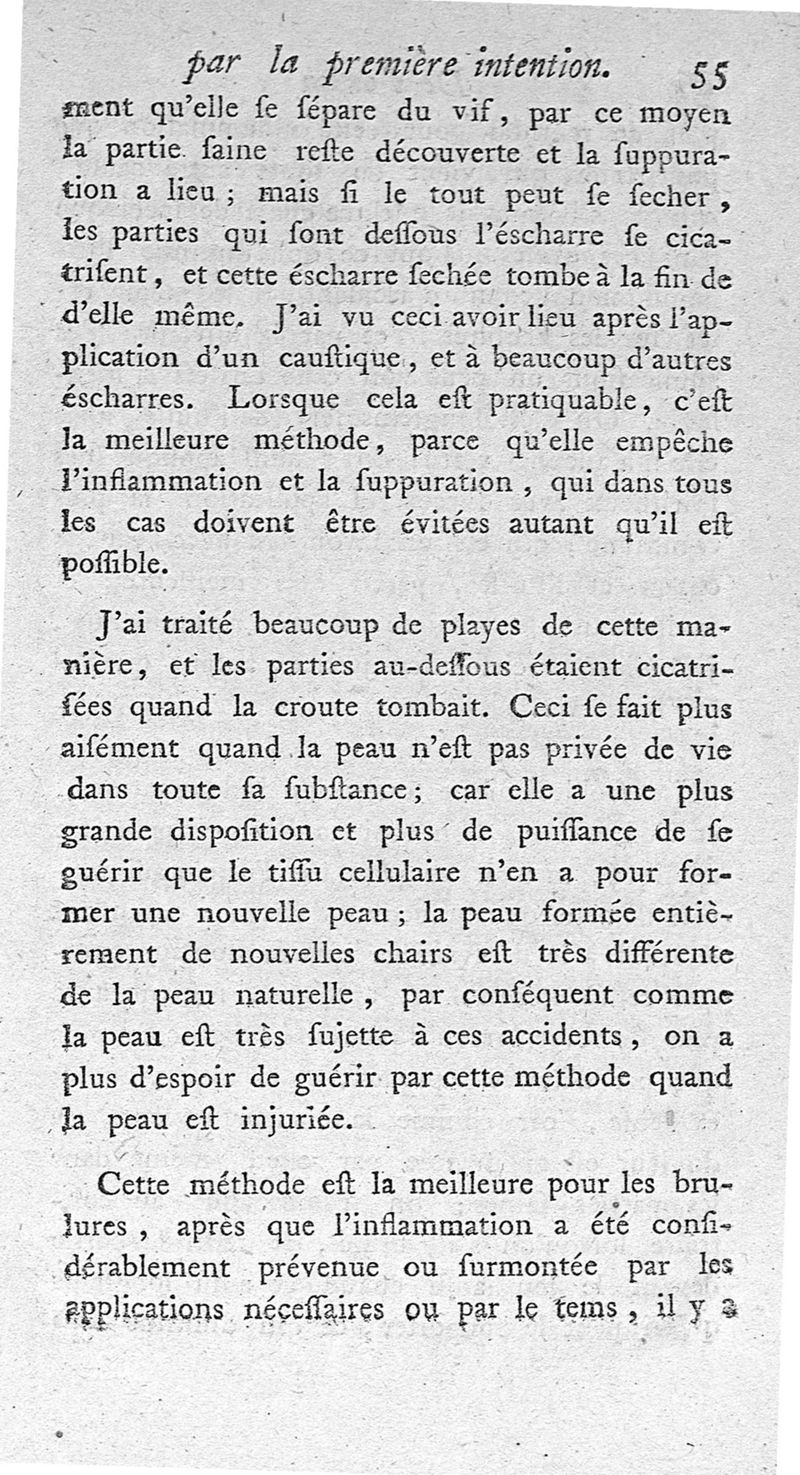 par la première intention. 55

ment qu'elle ſe ſépare du vif, par ce moyen la partie ſaine reſte découverte et la ſuppuration a lieu ; mais ſi le tout peut ſe ſecher, les parties qui ſont deſſous l'éscharre ſe cicatriſent, et cette éscharre ſechée tombe à la fin de d'elle même. J'ai vu ceci avoir lieu après l'application d'un cauſtique, et à beaucoup d'autres éscharres. Lorsque cela eſt pratiquable, c'eſt la meilleure méthode, parce qu'elle empêche l'inflammation et la ſuppuration, qui dans tous les cas doivent être évitées autant qu'il eſt poſſible.

J'ai traité beaucoup de playes de cette manière, et les parties au-deſſous étaient cicatriſées quand la croute tombait. Ceci ſe fait plus aiſément quand la peau n'eſt pas privée de vie dans toute ſa ſubſtance; car elle a une plus grande diſpoſition et plus de puiſſance de ſe guérir que le tiſſu cellulaire n'en a pour former une nouvelle peau ; la peau formée entièrement de nouvelles chairs eſt très différente de la peau naturelle, par conſéquent comme la peau eſt très ſujette à ces accidents, on a plus d'espoir de guérir par cette méthode quand la peau eſt injuriée.

Cette méthode eſt la meilleure pour les brulures, après que l'inflammation a été conſidérablement prévenue ou ſurmontée par les applications néceſſaires ou par le tems, il y a